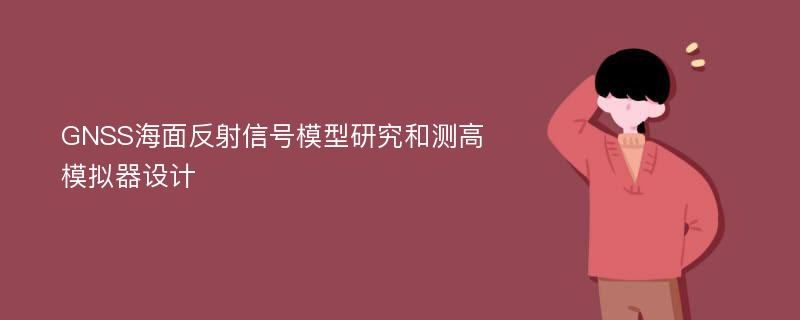 GNSS海面反射信号模型研究和测高模拟器设计